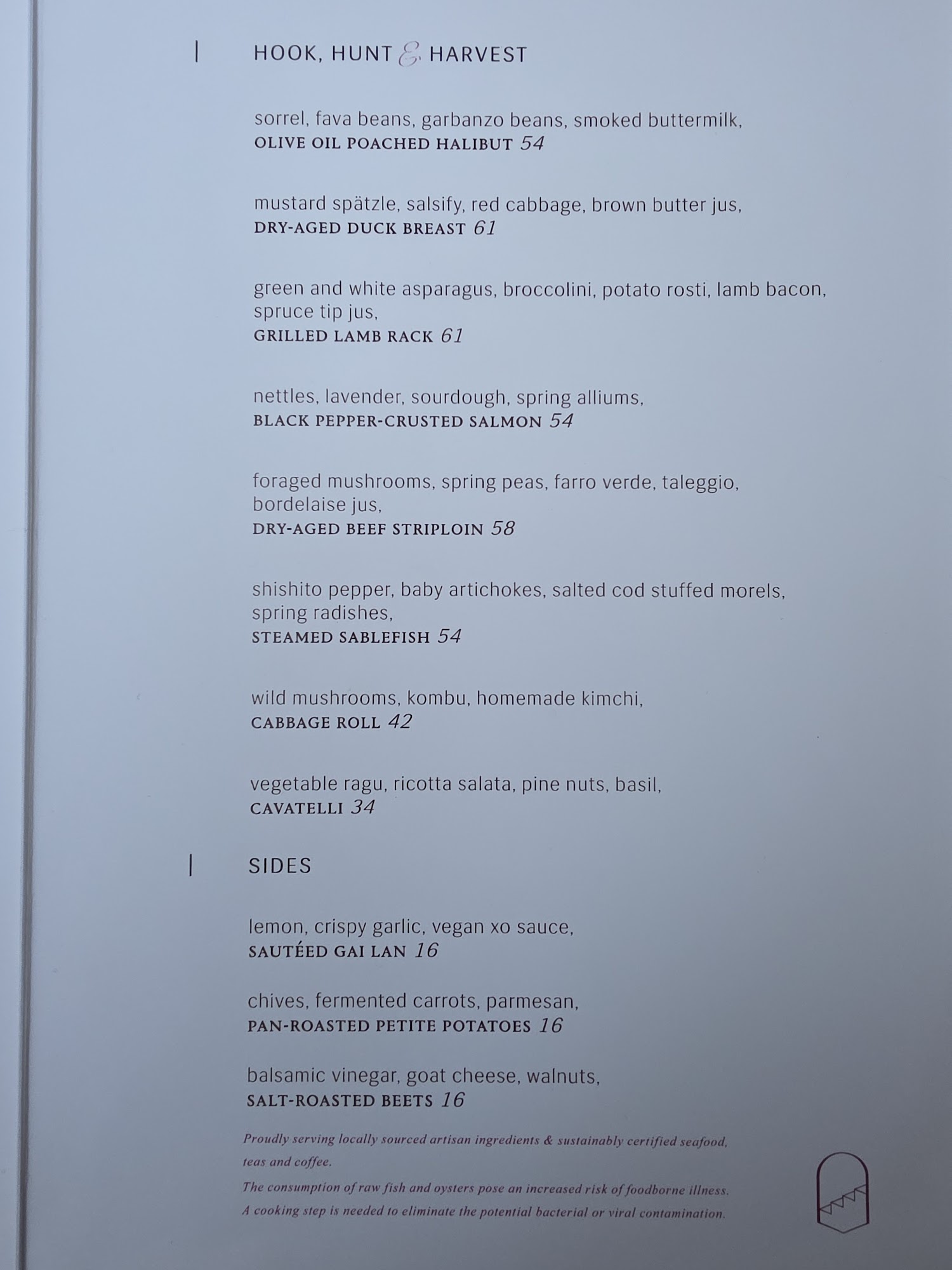 HOOK, HUNT & HARVEST

sorrel, fava beans, garbanzo beans, smoked buttermilk,
OLIVE OIL POACHED HALIBUT 54

mustard spätzle, salsify, red cabbage, brown butter jus,
DRY-AGED DUCK BREAST 61

green and white asparagus, broccolini, potato rosti, lamb bacon, spruce tip jus,
GRILLED LAMB RACK 61

nettles, lavender, sourdough, spring alliums,
BLACK PEPPER-CRUSTED SALMON 54

foraged mushrooms, spring peas, farro verde, taleggio, bordelaise jus,
DRY-AGED BEEF STRIPLOIN 58

shishito pepper, baby artichokes, salted cod stuffed morels, spring radishes,
STEAMED SABLEFISH 54

wild mushrooms, kombu, homemade kimchi,
CABBAGE ROLL 42

vegetable ragu, ricotta salata, pine nuts, basil,
CAVATELLI 34

SIDES

lemon, crispy garlic, vegan xo sauce,
SAUTÉED GAI LAN 16

chives, fermented carrots, parmesan,
PAN-ROASTED PETITE POTATOES 16

balsamic vinegar, goat cheese, walnuts,
SALT-ROASTED BEETS 16

Proudly serving locally sourced artisan ingredients & sustainably certified seafood, teas and coffee.
The consumption of raw fish and oysters pose an increased risk of foodborne illness.
A cooking step is needed to eliminate the potential bacterial or viral contamination.